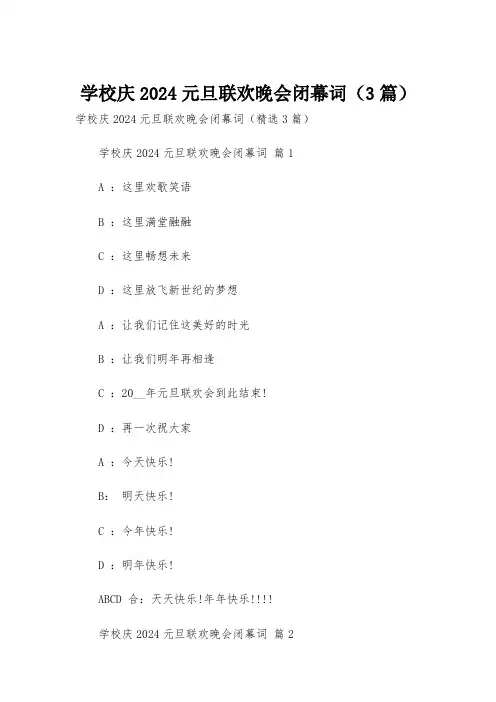 学校庆 2024 元旦联欢晚会闭幕词（3 篇）

学校庆 2024 元旦联欢晚会闭幕词（精选 3 篇）

学校庆 2024 元旦联欢晚会闭幕词 篇 1

A ：这里欢歌笑语

B ：这里满堂融融

C ：这里畅想未来

D ：这里放飞新世纪的梦想

A ：让我们记住这美好的时光

B ：让我们明年再相逢

C ：20__年元旦联欢会到此结束!

D ：再一次祝大家

A ：今天快乐!

B: 明天快乐!

C ：今年快乐!

D ：明年快乐!

ABCD 合：天天快乐!年年快乐!!!!

学校庆 2024 元旦联欢晚会闭幕词 篇 2